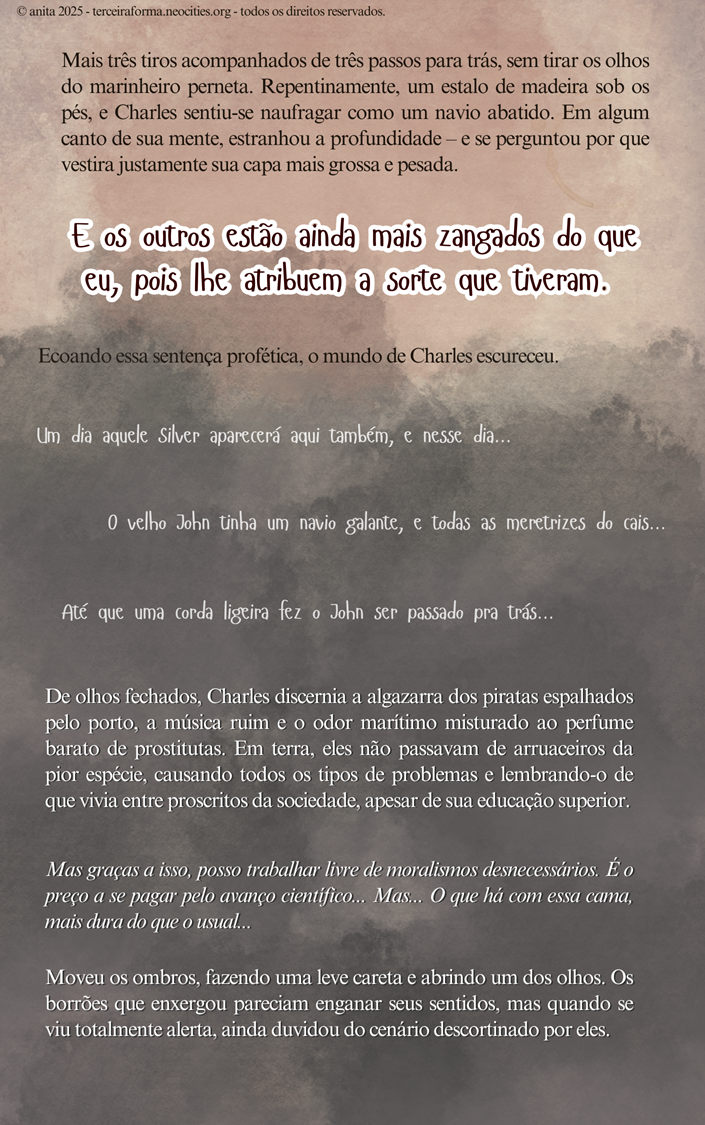 © anita 2025 - terceiraforma.neocities.org - todos os direitos reservados.

Mais três tiros acompanhados de três passos para trás, sem tirar os olhos do marinheiro perneta. Repentinamente, um estalo de madeira sob os pés, e Charles sentiu-se naufragar como um navio abatido. Em algum canto de sua mente, estranhou a profundidade – e se perguntou por que vestira justamente sua capa mais grossa e pesada.

E os outros estão ainda mais zangados do que eu, pois lhe atribuem a sorte que tiveram.

Ecoando essa sentença profética, o mundo de Charles escureceu.

Um dia aquele Silver aparecerá aqui também, e nesse dia...

O velho John tinha um navio galante, e todas as meretrizes do cais...

Até que uma corda ligeira fez o John ser passado pra trás...

De olhos fechados, Charles discernia a algazarra dos piratas espalhados pelo porto, a música ruim e o odor marítimo misturado ao perfume barato de prostitutas. Em terra, eles não passavam de arruaceiros da pior espécie, causando todos os tipos de problemas e lembrando-o de que vivia entre proscritos da sociedade, apesar de sua educação superior.

Mas graças a isso, posso trabalhar livre de moralismos desnecessários. É o preço a se pagar pelo avanço científico... Mas... O que há com essa cama, mais dura do que o usual...

Moveu os ombros, fazendo uma leve careta e abrindo um dos olhos. Os borrões que enxergou pareciam enganar seus sentidos, mas quando se viu totalmente alerta, ainda duvidou do cenário descortinado por eles.